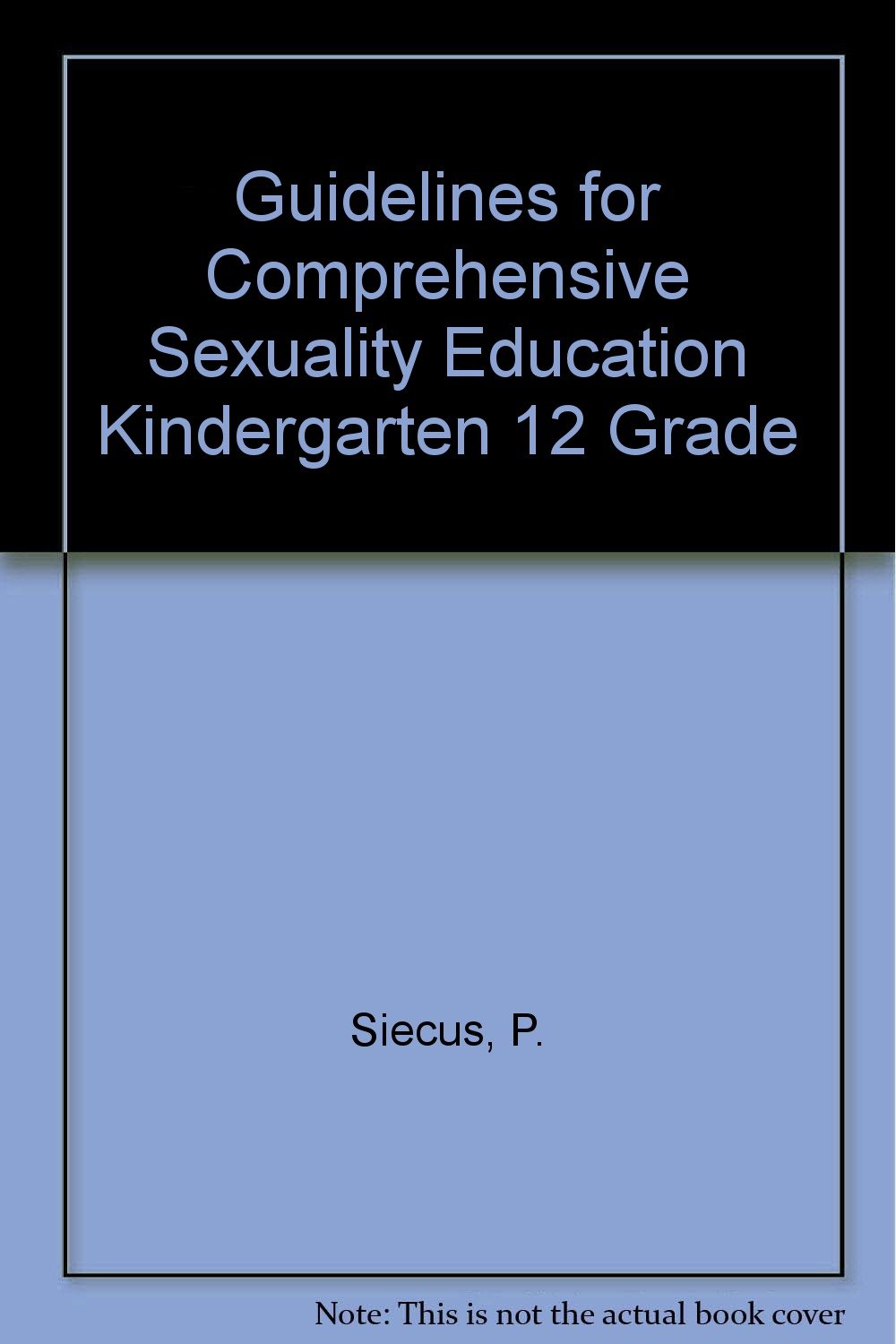 Guidelines for Comprehensive Sexuality Education Kindergarten 12 Grade

Siecus, P.

Note: This is not the actual book cover